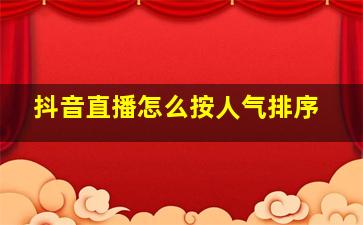 抖音直播怎么按人气排序